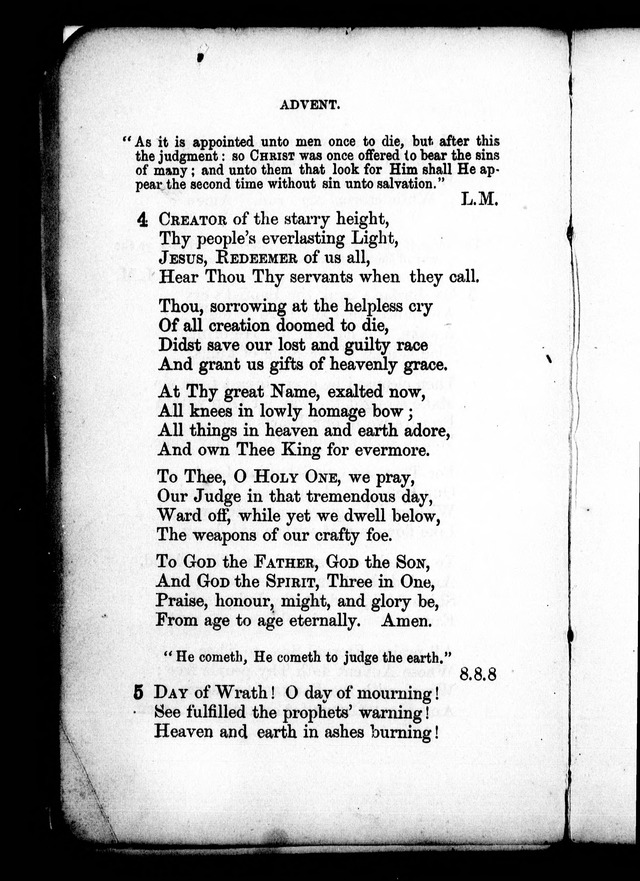 ADVENT.

"As it is appointed unto men once to die, but after this the judgment: so CHRIST was once offered to bear the sins of many; and unto them that look for Him shall He appear the second time without sin unto salvation."

L.M.

4 CREATOR of the starry height,
Thy people's everlasting Light,
JESUS, REDEEMER of us all,
Hear Thou Thy servants when they call.

Thou, sorrowing at the helpless cry
Of all creation doomed to die,
Didst save our lost and guilty race
And grant us gifts of heavenly grace.

At Thy great Name, exalted now,
All knees in lowly homage bow;
All things in heaven and earth adore,
And own Thee King for evermore.

To Thee, O HOLY ONE, we pray,
Our Judge in that tremendous day,
Ward off, while yet we dwell below,
The weapons of our crafty foe.

To GOD the FATHER, GOD the SON,
And GOD the SPIRIT, Three in One,
Praise, honour, might, and glory be,
From age to age eternally. Amen.

"He cometh, He cometh to judge the earth."

8.8.8

5 DAY of Wrath! O day of mourning!
See fulfilled the prophets' warning!
Heaven and earth in ashes burning!